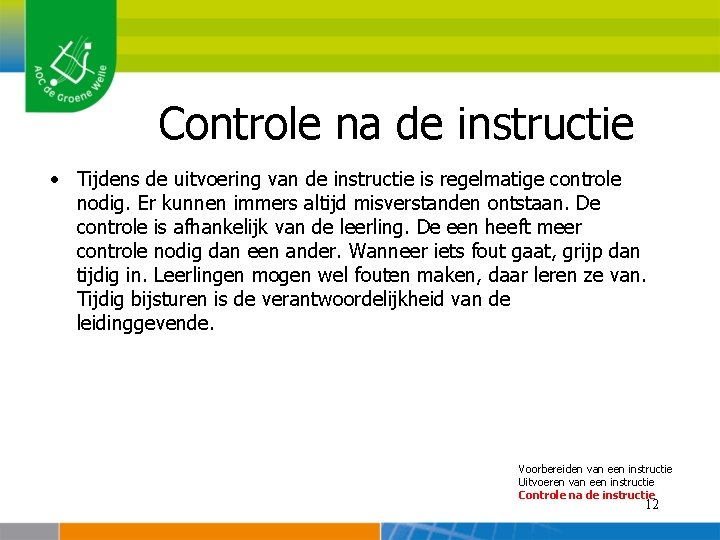 AOC de Groene Welle

Controle na de instructie

• Tijdens de uitvoering van de instructie is regelmatige controle nodig. Er kunnen immers altijd misverstanden ontstaan. De controle is afhankelijk van de leerling. De een heeft meer controle nodig dan een ander. Wanneer iets fout gaat, grijp dan tijdig in. Leerlingen mogen wel fouten maken, daar leren ze van. Tijdig bijsturen is de verantwoordelijkheid van de leidinggevende.

Voorbereiden van een instructie
Uitvoeren van een instructie
Controle na de instructie
12